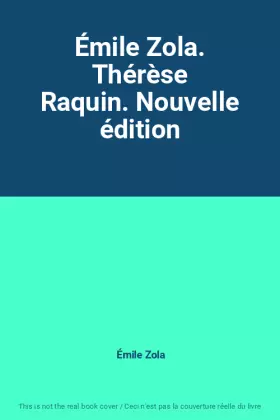 Émile Zola. Thérèse Raquin. Nouvelle édition

Émile Zola

This is not the real book cover / Ceci n'est pas la couverture réelle du livre